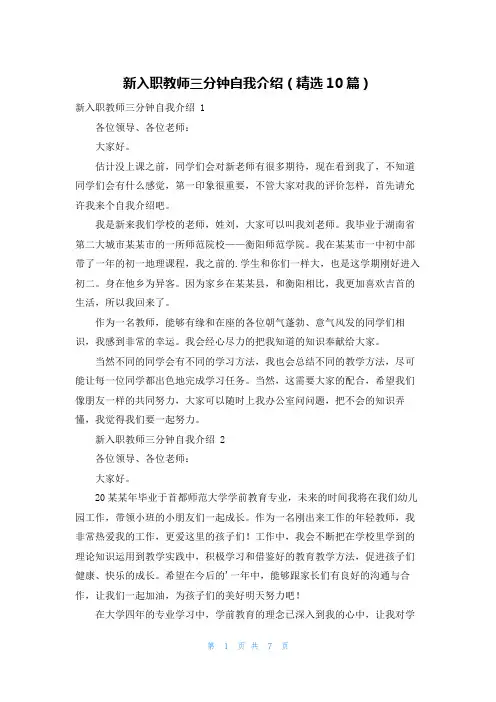 新入职教师三分钟自我介绍（精选10篇）

新入职教师三分钟自我介绍 1

各位领导、各位老师：

大家好。

估计没上课之前，同学们会对新老师有很多期待，现在看到我了，不知道同学们会有什么感觉，第一印象很重要，不管大家对我的评价怎样，首先请允许我来个自我介绍吧。

我是新来我们学校的老师，姓刘，大家可以叫我刘老师。我毕业于湖南省第二大城市某某市的一所师范院校——衡阳师范学院。我在某某市一中初中部带了一年的初一地理课程，我之前的.学生和你们一样大，也是这学期刚好进入初二。身在他乡为异客。因为家乡在某某县，和衡阳相比，我更加喜欢吉首的生活，所以我回来了。

作为一名教师，能够有缘和在座的各位朝气蓬勃、意气风发的同学们相识，我感到非常的幸运。我会经心尽力的把我知道的知识奉献给大家。

当然不同的同学会有不同的学习方法，我也会总结不同的教学方法，尽可能让每一位同学都出色地完成学习任务。当然，这需要大家的配合，希望我们像朋友一样的共同努力，大家可以随时上我办公室问问题，把不会的知识弄懂，我觉得我们要一起努力。

新入职教师三分钟自我介绍 2

各位领导、各位老师：

大家好。

20某某年毕业于首都师范大学学前教育专业，未来的时间我将在我们幼儿园工作，带领小班的小朋友们一起成长。作为一名刚出来工作的年轻教师，我非常热爱我的工作，更爱这里的孩子们！工作中，我会不断把在学校里学到的理论知识运用到教学实践中，积极学习和借鉴好的教育教学方法，促进孩子们健康、快乐的成长。希望在今后的'一年中，能够跟家长们有良好的沟通与合作，让我们一起加油，为孩子们的美好明天努力吧！

在大学四年的专业学习中，学前教育的理念已深入到我的心中，让我对学

第 1 页 共 7 页